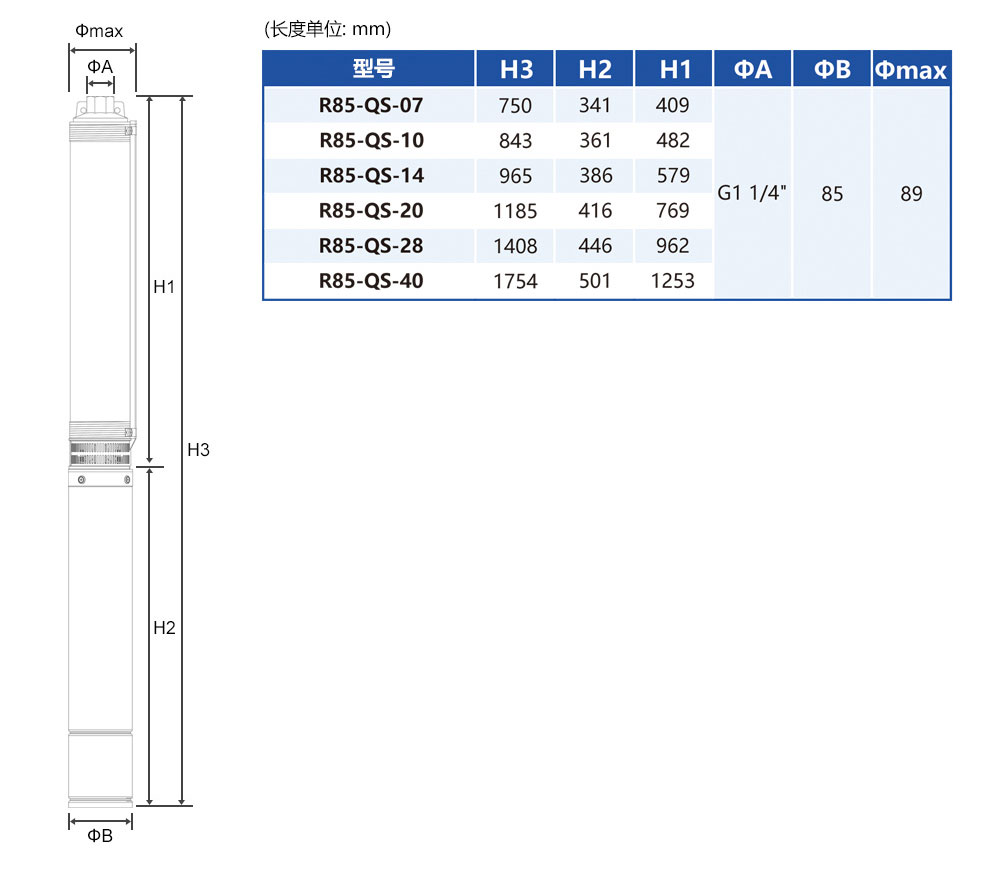 Φmax
ΦA
H1
H3
H2
ΦB

(长度单位: mm)

| 型号 | H3 | H2 | H1 | ΦA | ΦB | Φmax |
|---|---|---|---|---|---|---|
| R85-QS-07 | 750 | 341 | 409 | G1 1/4" | 85 | 89 |
| R85-QS-10 | 843 | 361 | 482 | | | |
| R85-QS-14 | 965 | 386 | 579 | | | |
| R85-QS-20 | 1185 | 416 | 769 | | | |
| R85-QS-28 | 1408 | 446 | 962 | | | |
| R85-QS-40 | 1754 | 501 | 1253 | | | |